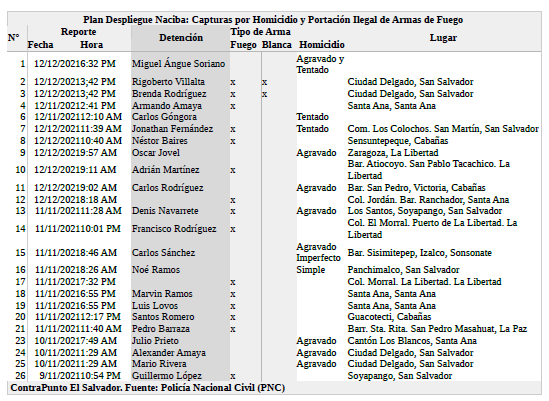 Plan Despliegue Naciba: Capturas por Homicidio y Portación Ilegal de Armas de Fuego

| N° | Reporte Fecha | Reporte Hora | Detención | Tipo de Arma Fuego | Tipo de Arma Blanca | Homicidio | Lugar |
|---|---|---|---|---|---|---|---|
| 1 | 12/12/2021 | 6:32 PM | Miguel Ángue Soriano | | | Agravado y Tentado | |
| 2 | 12/12/2021 | 3;42 PM | Rigoberto Villalta | x | x | | Ciudad Delgado, San Salvador |
| 3 | 12/12/2021 | 3;42 PM | Brenda Rodríguez | x | x | | Ciudad Delgado, San Salvador |
| 4 | 12/11/2021 | 2:41 PM | Armando Amaya | x | | | Santa Ana, Santa Ana |
| 6 | 12/11/2021 | 12:10 AM | Carlos Góngora | | | Tentado | |
| 7 | 12/12/2021 | 11:39 AM | Jonathan Fernández | x | | Tentado | Com. Los Colochos. San Martín, San Salvador |
| 8 | 12/12/2021 | 10:40 AM | Néstor Baires | x | | | Sensuntepeque, Cabañas |
| 9 | 12/12/2021 | 9:57 AM | Oscar Jovel | | | Agravado | Zaragoza, La Libertad |
| 10 | 12/12/2021 | 9:11 AM | Adrián Martínez | x | | | Bar. Atiocoyo. San Pablo Tacachico. La Libertad |
| 11 | 12/12/2021 | 9:02 AM | Carlos Rodríguez | | | Agravado | Bar. San Pedro, Victoria, Cabañas |
| 12 | 12/12/2021 | 8:18 AM | | x | | | Col. Jordán. Bar. Ranchador, Santa Ana |
| 13 | 11/11/2021 | 11:28 AM | Denis Navarrete | x | | Agravado | Los Santos, Soyapango, San Salvador |
| 14 | 11/11/2021 | 10:01 PM | Francisco Rodríguez | x | | | Col. El Morral. Puerto de La Libertad. La Libertad |
| 15 | 11/11/2021 | 8:46 AM | Carlos Sánchez | | | Agravado Imperfecto | Bar. Sisimitepep, Izalco, Sonsonate |
| 16 | 11/11/2021 | 8:26 AM | Noé Ramos | | | Simple | Panchimalco, San Salvador |
| 17 | 11/11/2021 | 7:32 PM | | x | | | Col. Morral. La Libertad. La Libertad |
| 18 | 11/11/2021 | 6:55 PM | Marvin Ramos | x | | | Santa Ana, Santa Ana |
| 19 | 11/11/2021 | 6:55 PM | Luis Lovos | x | | | Santa Ana, Santa Ana |
| 20 | 11/11/2021 | 12:17 PM | Santos Romero | x | | | Guacotecti, Cabañas |
| 21 | 11/11/2021 | 11:40 AM | Pedro Barraza | x | | | Barr. Sta. Rita. San Pedro Masahuat, La Paz |
| 23 | 10/11/2021 | 7:49 AM | Julio Prieto | | | Agravado | Cantón Los Blancos, Santa Ana |
| 24 | 10/11/2021 | 1:29 AM | Alexander Amaya | | | Agravado | Ciudad Delgado, San Salvador |
| 25 | 10/11/2021 | 1:29 AM | Mario Rivera | | | Agravado | Ciudad Delgado, San Salvador |
| 26 | 9/11/2021 | 10:54 PM | Guillermo López | x | | | Soyapango, San Salvador |

ContraPunto El Salvador. Fuente: Policía Nacional Civil (PNC)